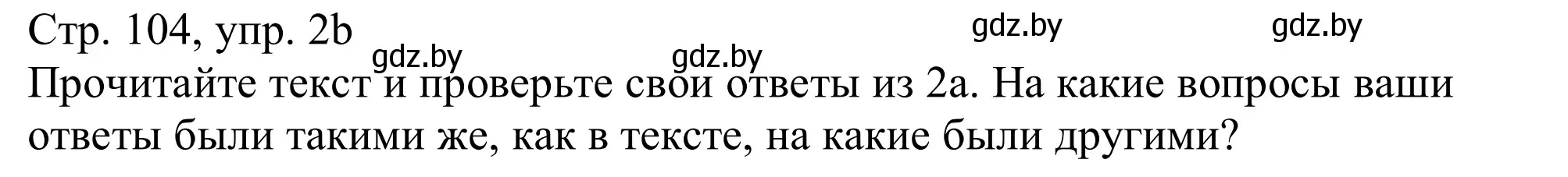 Стр. 104, упр. 2b gdz.by gdz.by gdz.by gdz.by

Прочитайте текст и проверьте свои ответы из 2a. На какие вопросы ваши ответы были такими же, как в тексте, на какие были другими?